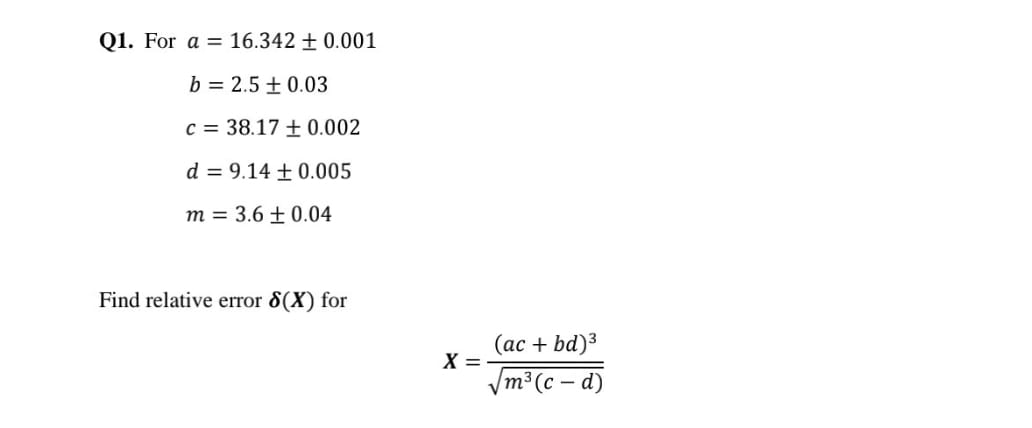 Q1. For $a = 16.342 \pm 0.001$

$b = 2.5 \pm 0.03$

$c = 38.17 \pm 0.002$

$d = 9.14 \pm 0.005$

$m = 3.6 \pm 0.04$

Find relative error $\delta(X)$ for

$X = \frac{(ac + bd)^3}{\sqrt{m^3(c - d)}}$